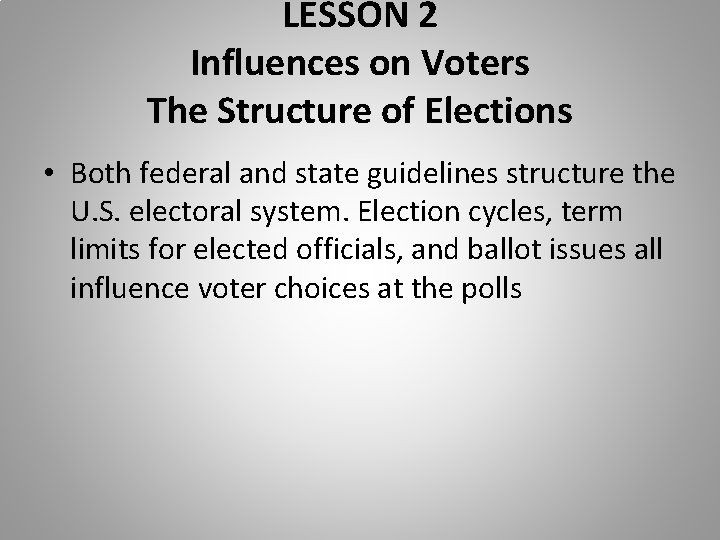 LESSON 2
Influences on Voters
The Structure of Elections

• Both federal and state guidelines structure the U.S. electoral system. Election cycles, term limits for elected officials, and ballot issues all influence voter choices at the polls